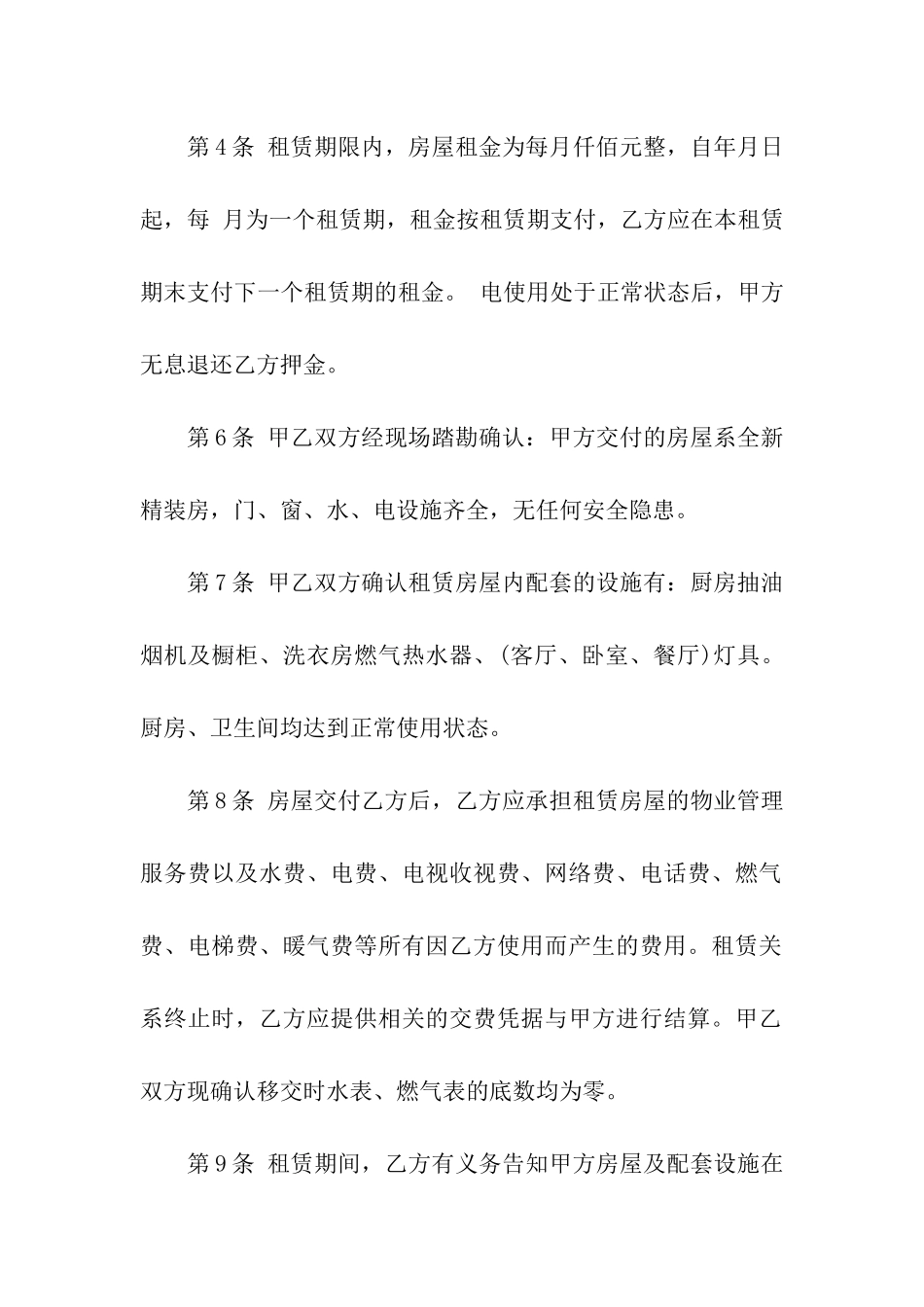 第4条 租赁期限内，房屋租金为每月仟佰元整，自年月日起，每 月为一个租赁期，租金按租赁期支付，乙方应在本租赁期末支付下一个租赁期的租金。 电使用处于正常状态后，甲方无息退还乙方押金。

第6条 甲乙双方经现场踏勘确认：甲方交付的房屋系全新精装房，门、窗、水、电设施齐全，无任何安全隐患。

第7条 甲乙双方确认租赁房屋内配套的设施有：厨房抽油烟机及橱柜、洗衣房燃气热水器、(客厅、卧室、餐厅)灯具。厨房、卫生间均达到正常使用状态。

第8条 房屋交付乙方后，乙方应承担租赁房屋的物业管理服务费以及水费、电费、电视收视费、网络费、电话费、燃气费、电梯费、暖气费等所有因乙方使用而产生的费用。租赁关系终止时，乙方应提供相关的交费凭据与甲方进行结算。甲乙双方现确认移交时水表、燃气表的底数均为零。

第9条 租赁期间，乙方有义务告知甲方房屋及配套设施在